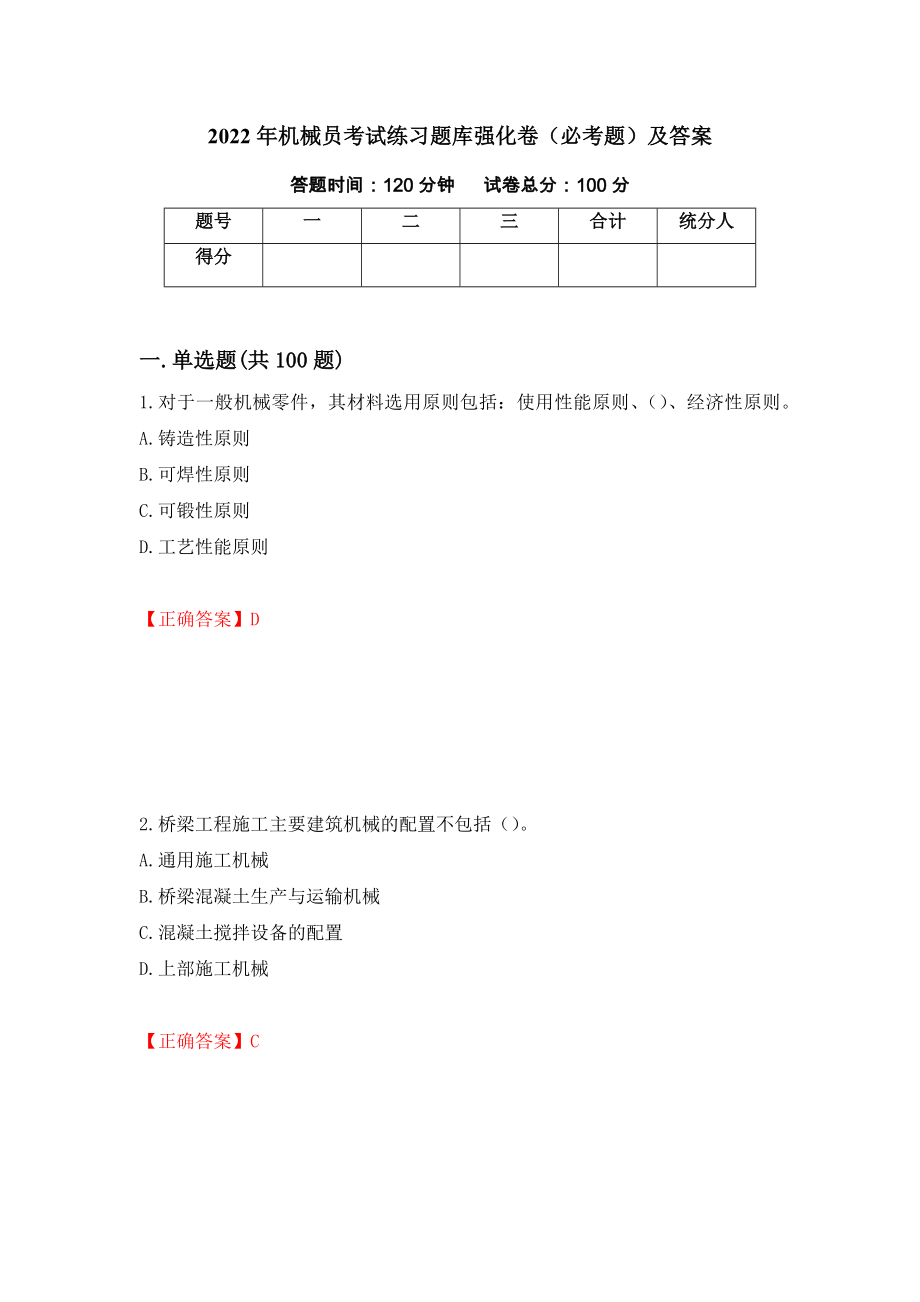 2022年机械员考试练习题库强化卷（必考题）及答案

答题时间：120分钟　试卷总分：100分

| 题号 | 一 | 二 | 三 | 合计 | 统分人 |
|---|---|---|---|---|---|
| 得分 | | | | | |

一.单选题(共100题)

1.对于一般机械零件，其材料选用原则包括：使用性能原则、()、经济性原则。

A.铸造性原则

B.可焊性原则

C.可锻性原则

D.工艺性能原则

【正确答案】D

2.桥梁工程施工主要建筑机械的配置不包括（）。

A.通用施工机械

B.桥梁混凝土生产与运输机械

C.混凝土搅拌设备的配置

D.上部施工机械

【正确答案】C